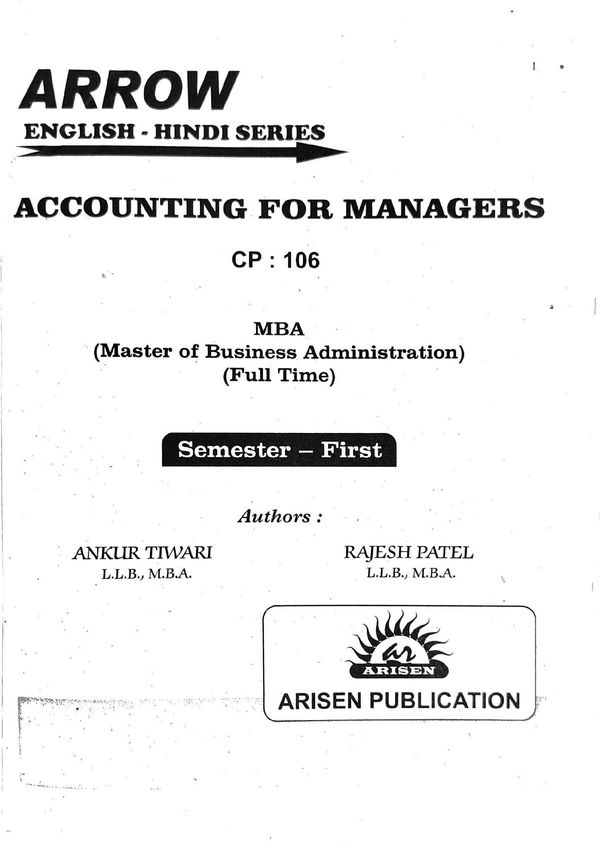 ARROW
ENGLISH - HINDI SERIES

ACCOUNTING FOR MANAGERS

CP : 106

MBA
(Master of Business Administration)
(Full Time)

Semester – First

Authors :

ANKUR TIWARI
L.L.B., M.B.A.

RAJESH PATEL
L.L.B., M.B.A.

ar
ARISEN
ARISEN PUBLICATION